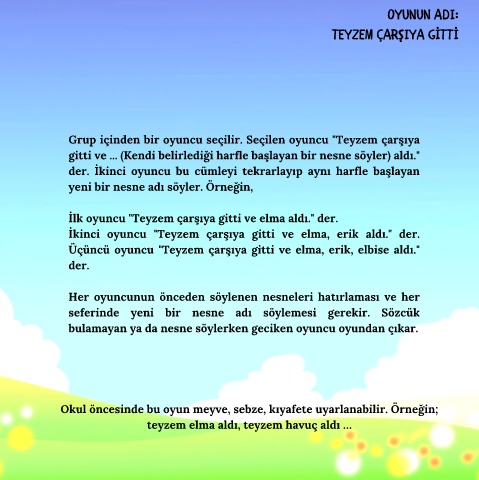 OYUNUN ADI:
TEYZEM ÇARŞIYA GİTTİ

Grup içinden bir oyuncu seçilir. Seçilen oyuncu "Teyzem çarşıya gitti ve ... (Kendi belirlediği harfle başlayan bir nesne söyler) aldı." der. İkinci oyuncu bu cümleyi tekrarlayıp aynı harfle başlayan yeni bir nesne adı söyler. Örneğin,

İlk oyuncu "Teyzem çarşıya gitti ve elma aldı." der.
İkinci oyuncu "Teyzem çarşıya gitti ve elma, erik aldı." der.
Üçüncü oyuncu "Teyzem çarşıya gitti ve elma, erik, elbise aldı." der.

Her oyuncunun önceden söylenen nesneleri hatırlaması ve her seferinde yeni bir nesne adı söylemesi gerekir. Sözcük bulamayan ya da nesne söylerken geciken oyuncu oyundan çıkar.

Okul öncesinde bu oyun meyve, sebze, kıyafete uyarlanabilir. Örneğin; teyzem elma aldı, teyzem havuç aldı ...